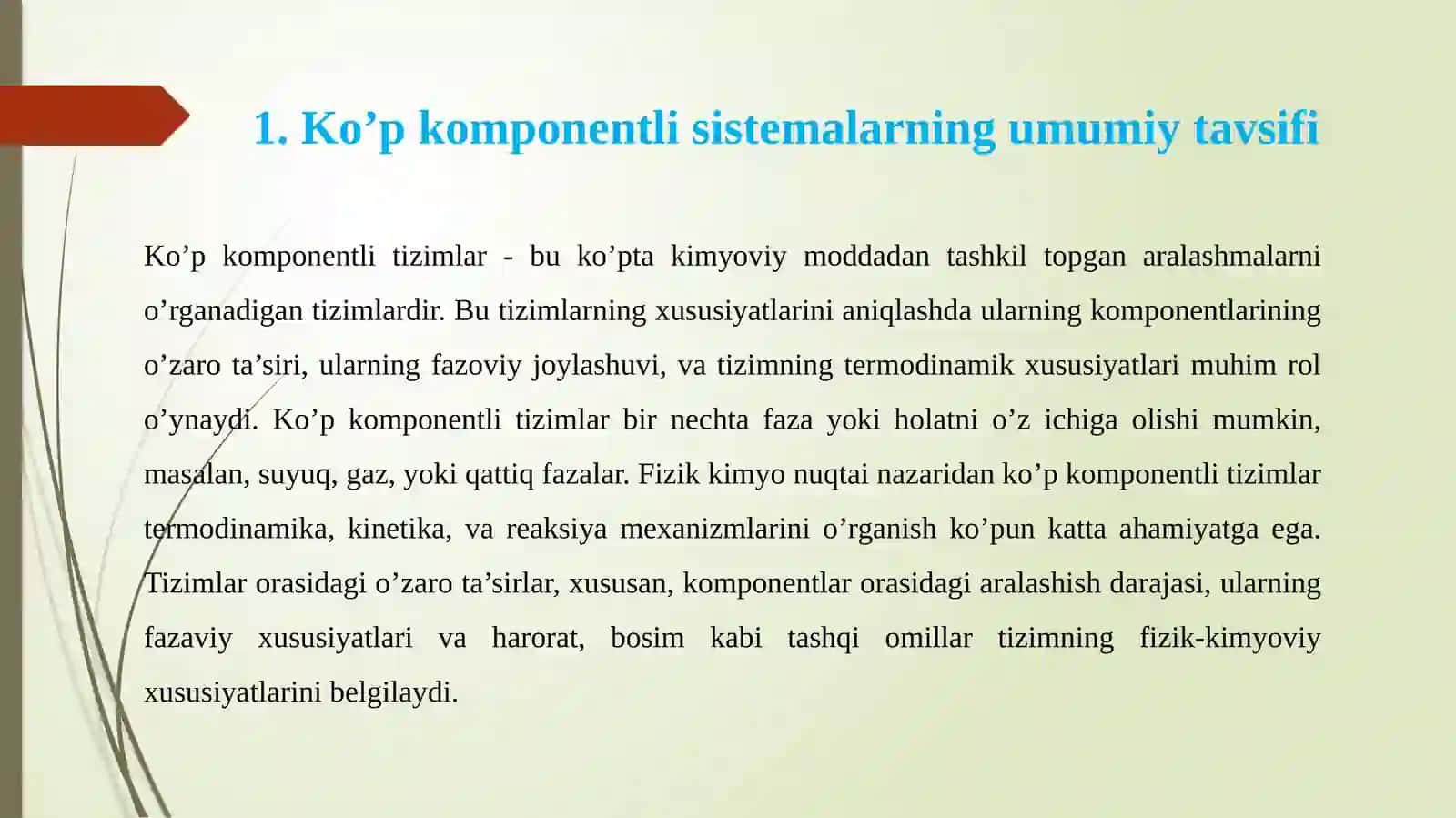 1. Ko’p komponentli sistemalarning umumiy tavsifi

Ko’p komponentli tizimlar - bu ko’pta kimyoviy moddadan tashkil topgan aralashmalarni o’rganadigan tizimlardir. Bu tizimlarning xususiyatlarini aniqlashda ularning komponentlarining o’zaro ta’siri, ularning fazoviy joylashuvi, va tizimning termodinamik xususiyatlari muhim rol o’ynaydi. Ko’p komponentli tizimlar bir nechta faza yoki holatni o’z ichiga olishi mumkin, masalan, suyuq, gaz, yoki qattiq fazalar. Fizik kimyo nuqtai nazaridan ko’p komponentli tizimlar termodinamika, kinetika, va reaksiya mexanizmlarini o’rganish ko’pun katta ahamiyatga ega. Tizimlar orasidagi o’zaro ta’sirlar, xususan, komponentlar orasidagi aralashish darajasi, ularning fazaviy xususiyatlari va harorat, bosim kabi tashqi omillar tizimning fizik-kimyoviy xususiyatlarini belgilaydi.